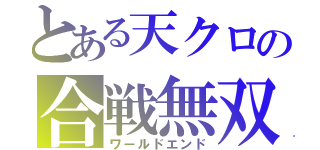 とある天クロの
合戦無双
ワールドエンド